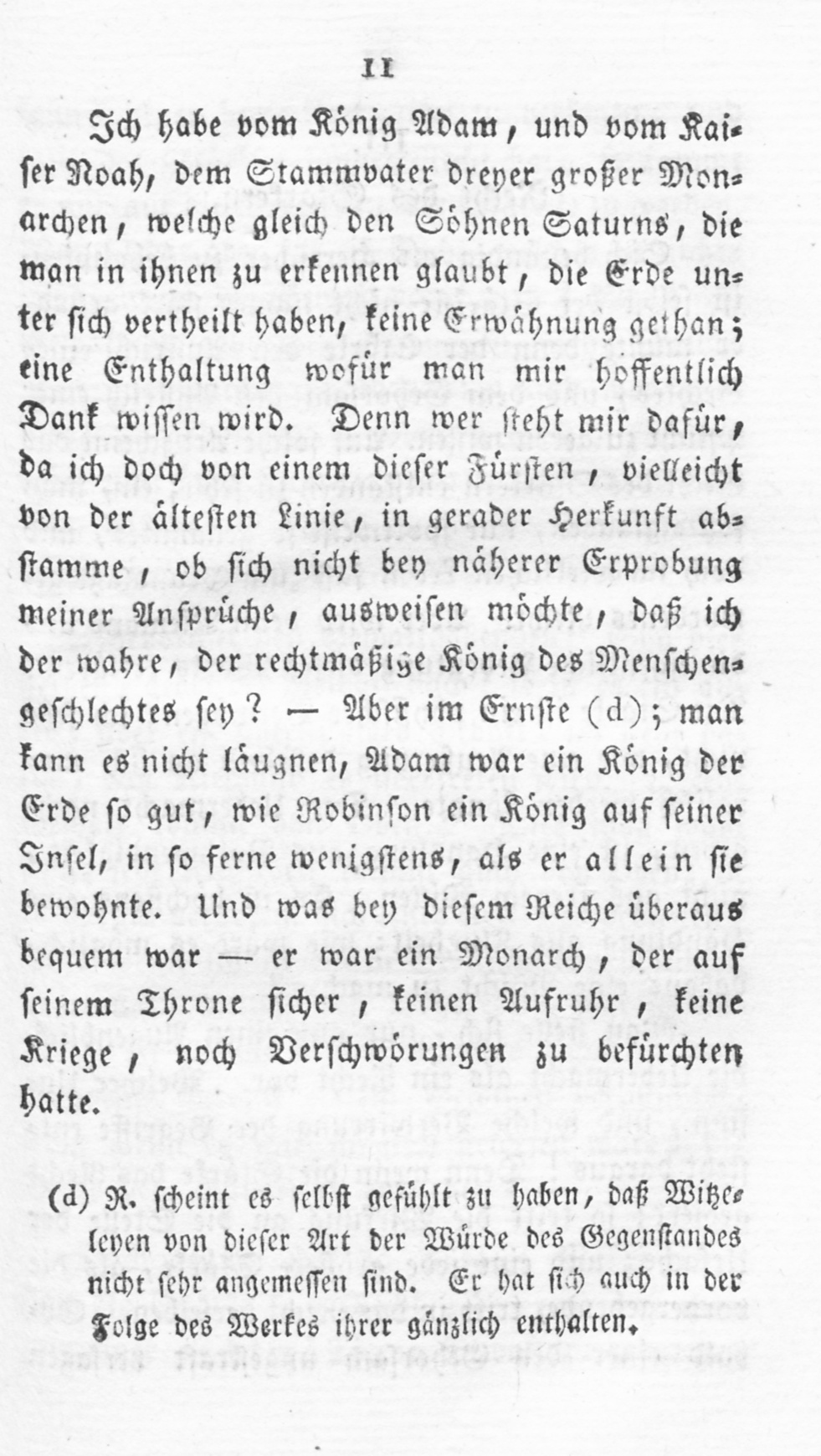 11

Ich habe vom König Adam, und vom Kaiser Noah, dem Stammvater dreyer großer Monarchen, welche gleich den Söhnen Saturns, die man in ihnen zu erkennen glaubt, die Erde unter sich vertheilt haben, keine Erwähnung gethan; eine Enthaltung wofür man mir hoffentlich Dank wissen wird. Denn wer steht mir dafür, da ich doch von einem dieser Fürsten, vielleicht von der ältesten Linie, in gerader Herkunft abstamme, ob sich nicht bey näherer Erprobung meiner Ansprüche, ausweisen möchte, daß ich der wahre, der rechtmäßige König des Menschengeschlechtes sey? — Aber im Ernste (d); man kann es nicht läugnen, Adam war ein König der Erde so gut, wie Robinson ein König auf seiner Insel, in so ferne wenigstens, als er allein sie bewohnte. Und was bey diesem Reiche überaus bequem war — er war ein Monarch, der auf seinem Throne sicher, keinen Aufruhr, keine Kriege, noch Verschwörungen zu befürchten hatte.

(d) R. scheint es selbst gefühlt zu haben, daß Witzeleyen von dieser Art der Würde des Gegenstandes nicht sehr angemessen sind. Er hat sich auch in der Folge des Werkes ihrer gänzlich enthalten.